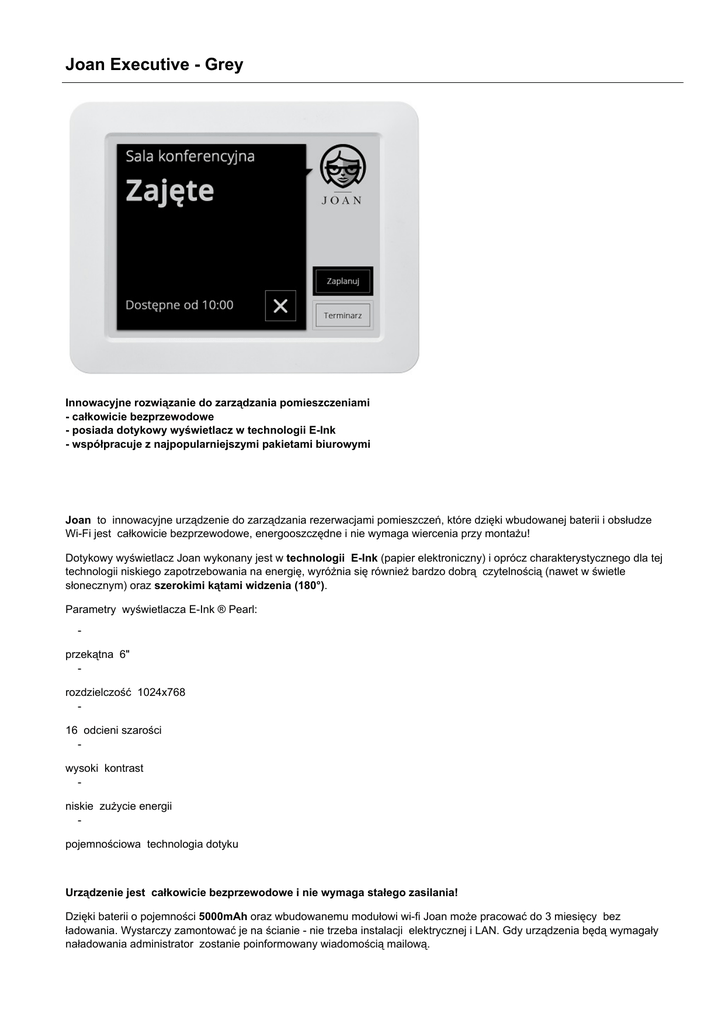 Joan Executive - Grey

Sala konferencyjna
Zajęte
Dostępne od 10:00
JOAN
Zaplanuj
Terminarz

Innowacyjne rozwiązanie do zarządzania pomieszczeniami
- całkowicie bezprzewodowe
- posiada dotykowy wyświetlacz w technologii E-Ink
- współpracuje z najpopularniejszymi pakietami biurowymi

Joan to innowacyjne urządzenie do zarządzania rezerwacjami pomieszczeń, które dzięki wbudowanej baterii i obsłudze Wi-Fi jest całkowicie bezprzewodowe, energooszczędne i nie wymaga wiercenia przy montażu!

Dotykowy wyświetlacz Joan wykonany jest w technologii E-Ink (papier elektroniczny) i oprócz charakterystycznego dla tej technologii niskiego zapotrzebowania na energię, wyróżnia się również bardzo dobrą czytelnością (nawet w świetle słonecznym) oraz szerokimi kątami widzenia (180°).

Parametry wyświetlacza E-Ink ® Pearl:

-

przekątna 6"
-

rozdzielczość 1024x768
-

16 odcieni szarości
-

wysoki kontrast
-

niskie zużycie energii
-

pojemnościowa technologia dotyku

Urządzenie jest całkowicie bezprzewodowe i nie wymaga stałego zasilania!

Dzięki baterii o pojemności 5000mAh oraz wbudowanemu modułowi wi-fi Joan może pracować do 3 miesięcy bez ładowania. Wystarczy zamontować je na ścianie - nie trzeba instalacji elektrycznej i LAN. Gdy urządzenia będą wymagały naładowania administrator zostanie poinformowany wiadomością mailową.